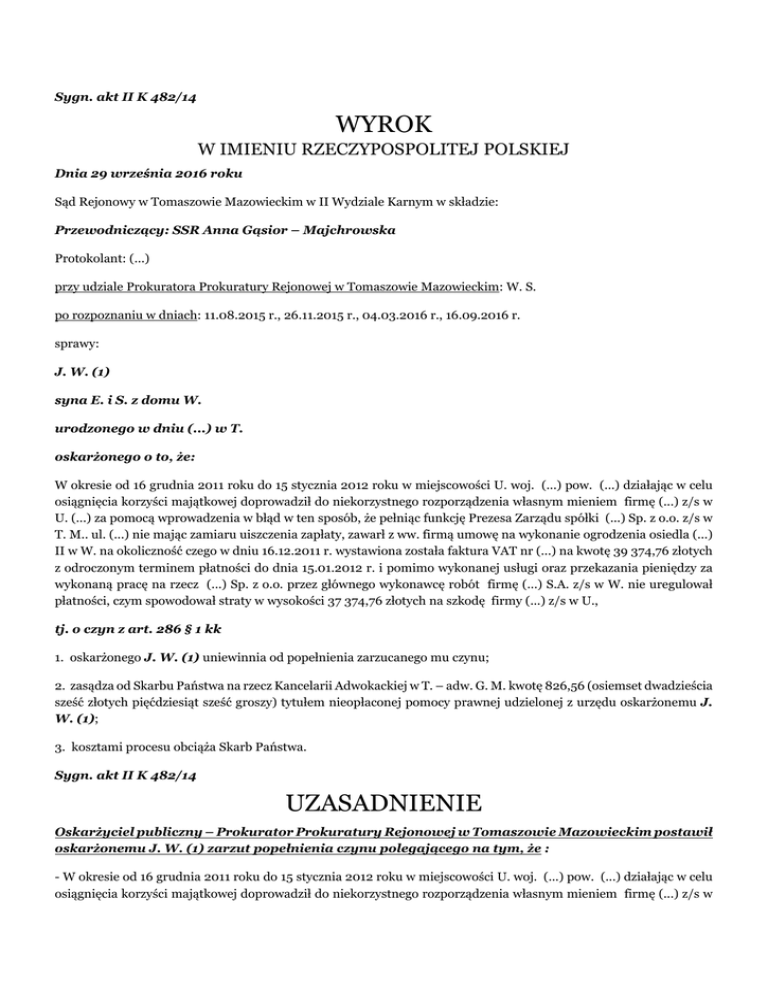 Sygn. akt II K 482/14

WYROK

W IMIENIU RZECZYPOSPOLITEJ POLSKIEJ

Dnia 29 września 2016 roku

Sąd Rejonowy w Tomaszowie Mazowieckim w II Wydziale Karnym w składzie:

Przewodniczący: SSR Anna Gąsior – Majchrowska

Protokolant: (...)

przy udziale Prokuratora Prokuratury Rejonowej w Tomaszowie Mazowieckim: W. S.

po rozpoznaniu w dniach: 11.08.2015 r., 26.11.2015 r., 04.03.2016 r., 16.09.2016 r.

sprawy:

J. W. (1)

syna E. i S. z domu W.

urodzonego w dniu (...) w T.

oskarżonego o to, że:

W okresie od 16 grudnia 2011 roku do 15 stycznia 2012 roku w miejscowości U. woj. (...) pow. (...) działając w celu osiągnięcia korzyści majątkowej doprowadził do niekorzystnego rozporządzenia własnym mieniem firmę (...) z/s w U. (...) za pomocą wprowadzenia w błąd w ten sposób, że pełniąc funkcję Prezesa Zarządu spółki (...) Sp. z o.o. z/s w T. M.. ul. (...) nie mając zamiaru uiszczenia zapłaty, zawarł z ww. firmą umowę na wykonanie ogrodzenia osiedla (...) II w W. na okoliczność czego w dniu 16.12.2011 r. wystawiona została faktura VAT nr (...) na kwotę 39 374,76 złotych z odroczonym terminem płatności do dnia 15.01.2012 r. i pomimo wykonanej usługi oraz przekazania pieniędzy za wykonaną pracę na rzecz (...) Sp. z o.o. przez głównego wykonawcę robót firmę (...) S.A. z/s w W. nie uregulował płatności, czym spowodował straty w wysokości 37 374,76 złotych na szkodę firmy (...) z/s w U.,

tj. o czyn z art. 286 § 1 kk

1. oskarżonego J. W. (1) uniewinnia od popełnienia zarzucanego mu czynu;

2. zasądza od Skarbu Państwa na rzecz Kancelarii Adwokackiej w T. – adw. G. M. kwotę 826,56 (osiemset dwadzieścia sześć złotych pięćdziesiąt sześć groszy) tytułem nieopłaconej pomocy prawnej udzielonej z urzędu oskarżonemu J. W. (1);

3. kosztami procesu obciąża Skarb Państwa.

Sygn. akt II K 482/14

UZASADNIENIE

Oskarżyciel publiczny – Prokurator Prokuratury Rejonowej w Tomaszowie Mazowieckim postawił oskarżonemu J. W. (1) zarzut popełnienia czynu polegającego na tym, że :

- W okresie od 16 grudnia 2011 roku do 15 stycznia 2012 roku w miejscowości U. woj. (...) pow. (...) działając w celu osiągnięcia korzyści majątkowej doprowadził do niekorzystnego rozporządzenia własnym mieniem firmę (...) z/s w